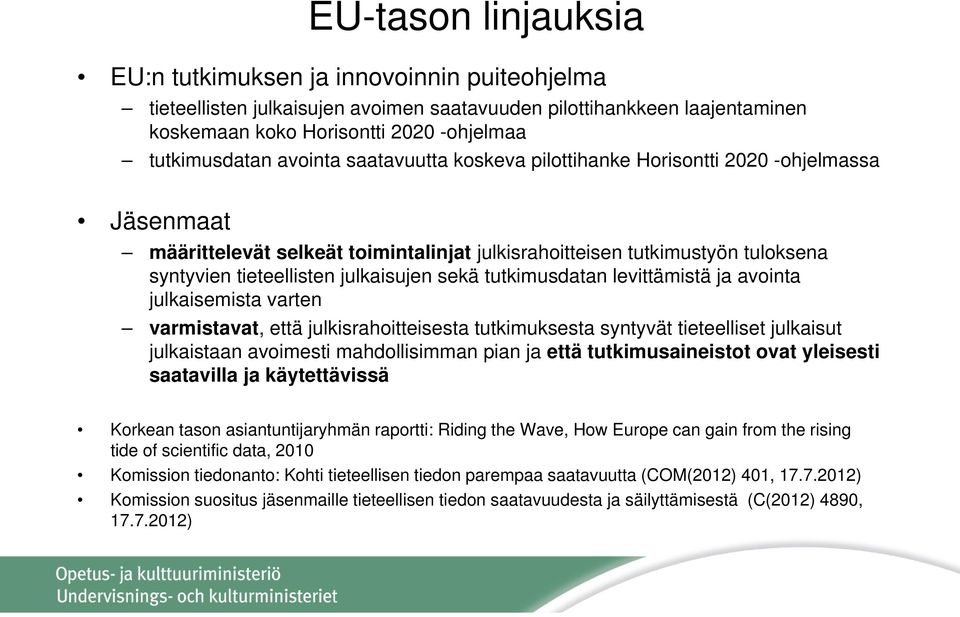 EU-tason linjauksia

• EU:n tutkimuksen ja innovoinnin puiteohjelma
– tieteellisten julkaisujen avoimen saatavuuden pilottihankkeen laajentaminen koskemaan koko Horisontti 2020 -ohjelmaa
– tutkimusdatan avointa saatavuutta koskeva pilottihanke Horisontti 2020 -ohjelmassa

• Jäsenmaat
– määrittelevät selkeät toimintalinjat julkisrahoitteisen tutkimustyön tuloksena syntyvien tieteellisten julkaisujen sekä tutkimusdatan levittämistä ja avointa julkaisemista varten
– varmistavat, että julkisrahoitteisesta tutkimuksesta syntyvät tieteelliset julkaisut julkaistaan avoimesti mahdollisimman pian ja että tutkimusaineistot ovat yleisesti saatavilla ja käytettävissä

• Korkean tason asiantuntijaryhmän raportti: Riding the Wave, How Europe can gain from the rising tide of scientific data, 2010
• Komission tiedonanto: Kohti tieteellisen tiedon parempaa saatavuutta (COM(2012) 401, 17.7.2012)
• Komission suositus jäsenmaille tieteellisen tiedon saatavuudesta ja säilyttämisestä (C(2012) 4890, 17.7.2012)

Opetus- ja kulttuuriministeriö
Undervisnings- och kulturministeriet